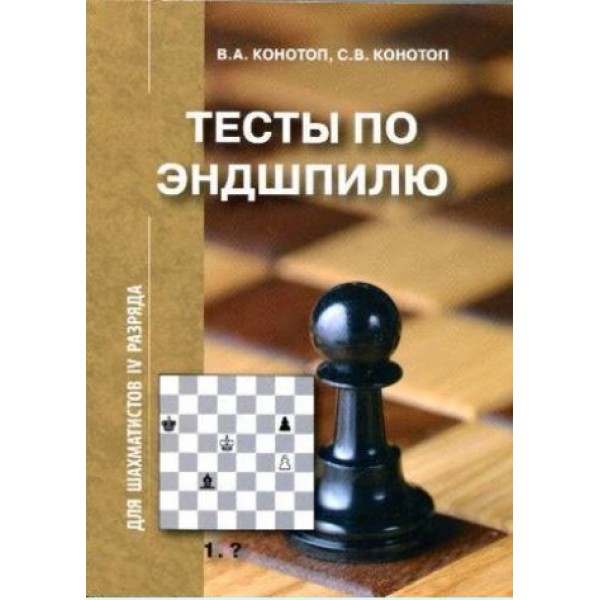 В.А. КОНОТОП, С.В. КОНОТОП

ТЕСТЫ ПО ЭНДШПИЛЮ

ДЛЯ ШАХМАТИСТОВ IV РАЗРЯДА

1. ?